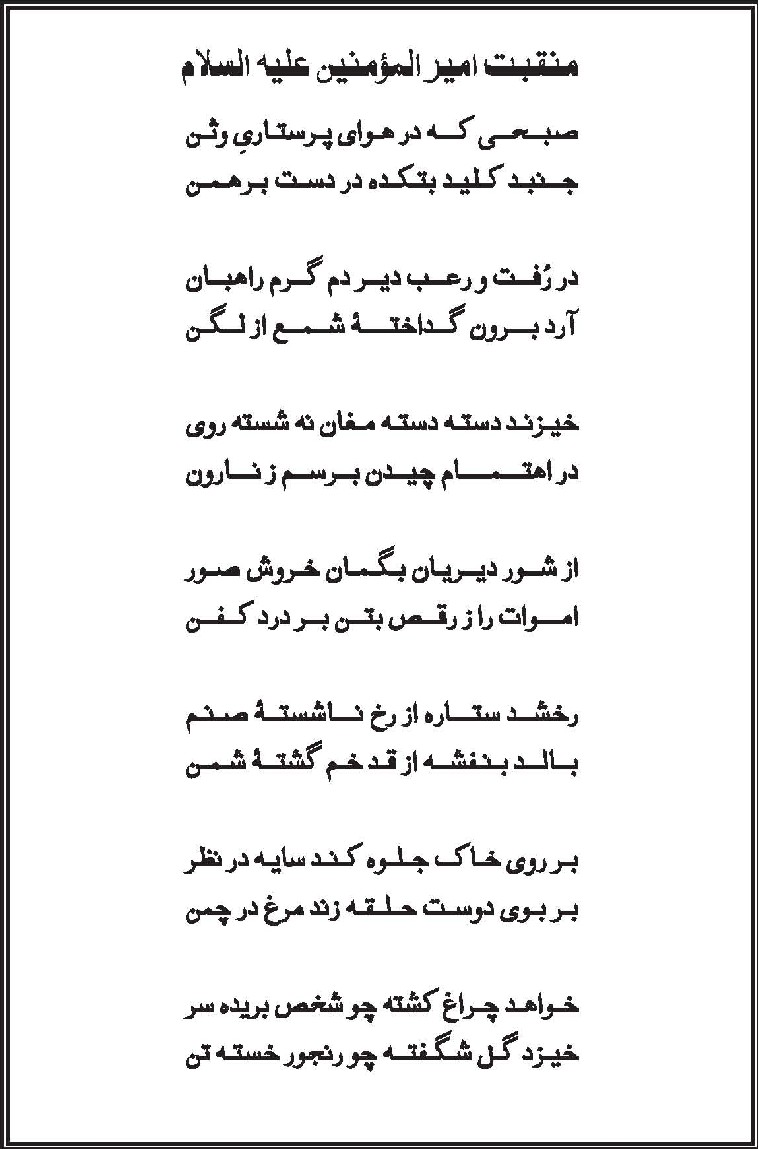 منقبت امیر المؤمنین علیه السلام

صبحی که در هوای پرستاریِ وثن
جنبد کلید بتکده در دست برهمن

در رُفت و رعب دیر دم گرم راهبان
آرد برون گداختهٔ شمع از لگن

خیزند دسته دسته مغان نه شسته روی
در اهتمام چیدن برسم ز نارون

از شور دیریان بگمان خروش صور
اموات را ز رقص بتن بر درد کفن

رخشد ستاره از رخ ناشستهٔ صنم
بالد بنفشه از قد خم گشتهٔ شمن

بر روی خاک جلوه کند سایه در نظر
بر بوی دوست حلقه زند مرغ در چمن

خواهد چراغ کشته چو شخص بریده سر
خیزد گل شگفته چو رنجور خسته تن